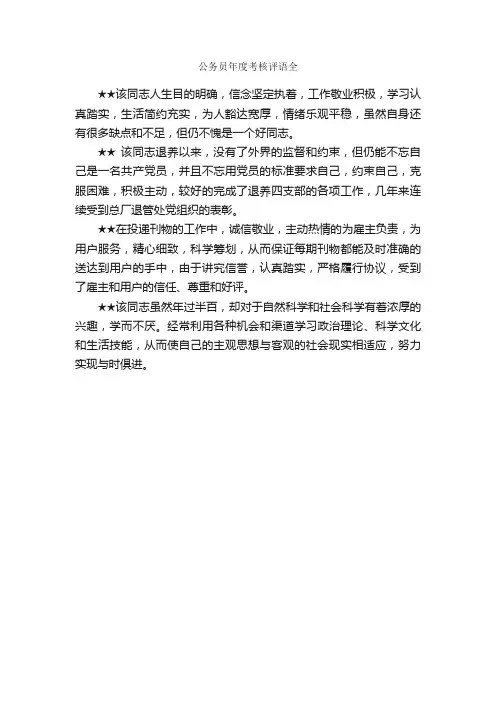 公务员年度考核评语全

★★该同志人生目的明确，信念坚定执着，工作敬业积极，学习认真踏实，生活简约充实，为人豁达宽厚，情绪乐观平稳，虽然自身还有很多缺点和不足，但仍不愧是一个好同志。

★★ 该同志退养以来，没有了外界的监督和约束，但仍能不忘自己是一名共产党员，并且不忘用党员的标准要求自己，约束自己，克服困难，积极主动，较好的完成了退养四支部的各项工作，几年来连续受到总厂退管处党组织的表彰。

★★在投递刊物的工作中，诚信敬业，主动热情的为雇主负责，为用户服务，精心细致，科学筹划，从而保证每期刊物都能及时准确的送达到用户的手中，由于讲究信誉，认真踏实，严格履行协议，受到了雇主和用户的信任、尊重和好评。

★★该同志虽然年过半百，却对于自然科学和社会科学有着浓厚的兴趣，学而不厌。经常利用各种机会和渠道学习政治理论、科学文化和生活技能，从而使自己的主观思想与客观的社会现实相适应，努力实现与时俱进。